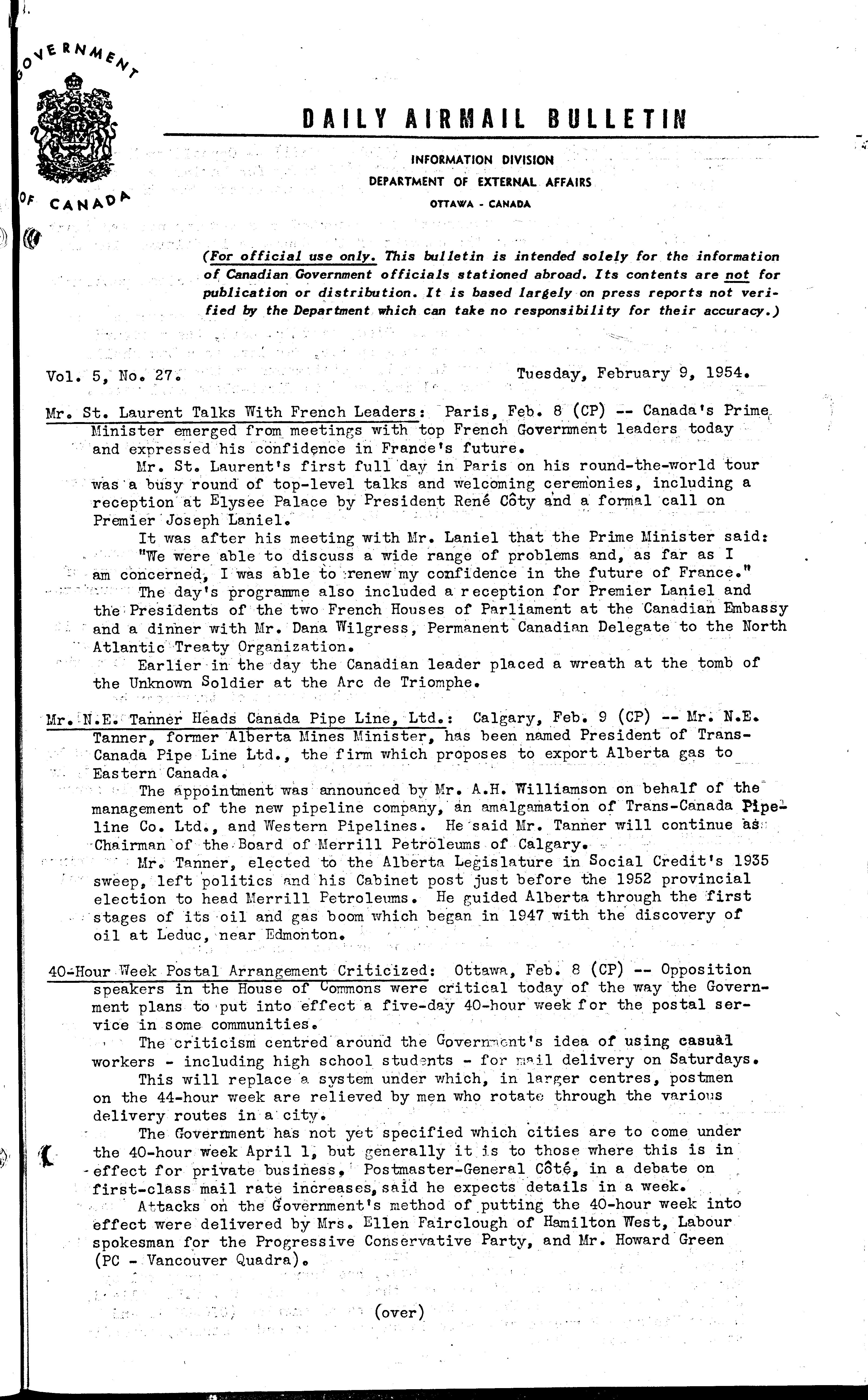 GOVERNMENT OF CANADA

DAILY AIRMAIL BULLETIN

INFORMATION DIVISION
DEPARTMENT OF EXTERNAL AFFAIRS
OTTAWA - CANADA

(For official use only. This bulletin is intended solely for the information of Canadian Government officials stationed abroad. Its contents are not for publication or distribution. It is based largely on press reports not verified by the Department which can take no responsibility for their accuracy.)

Vol. 5, No. 27. Tuesday, February 9, 1954.

Mr. St. Laurent Talks With French Leaders: Paris, Feb. 8 (CP) -- Canada's Prime Minister emerged from meetings with top French Government leaders today and expressed his confidence in France's future.

Mr. St. Laurent's first full day in Paris on his round-the-world tour was a busy round of top-level talks and welcoming ceremonies, including a reception at Elysee Palace by President René Côty and a formal call on Premier Joseph Laniel.

It was after his meeting with Mr. Laniel that the Prime Minister said: "We were able to discuss a wide range of problems and, as far as I am concerned, I was able to renew my confidence in the future of France."

The day's programme also included a reception for Premier Laniel and the Presidents of the two French Houses of Parliament at the Canadian Embassy and a dinner with Mr. Dana Wilgress, Permanent Canadian Delegate to the North Atlantic Treaty Organization.

Earlier in the day the Canadian leader placed a wreath at the tomb of the Unknown Soldier at the Arc de Triomphe.

Mr. N.E. Tanner Heads Canada Pipe Line, Ltd.: Calgary, Feb. 9 (CP) -- Mr. N.E. Tanner, former Alberta Mines Minister, has been named President of Trans-Canada Pipe Line Ltd., the firm which proposes to export Alberta gas to Eastern Canada.

The appointment was announced by Mr. A.H. Williamson on behalf of the management of the new pipeline company, an amalgamation of Trans-Canada Pipeline Co. Ltd., and Western Pipelines. He said Mr. Tanner will continue as Chairman of the Board of Merrill Petroleums of Calgary.

Mr. Tanner, elected to the Alberta Legislature in Social Credit's 1935 sweep, left politics and his Cabinet post just before the 1952 provincial election to head Merrill Petroleums. He guided Alberta through the first stages of its oil and gas boom which began in 1947 with the discovery of oil at Leduc, near Edmonton.

40-Hour Week Postal Arrangement Criticized: Ottawa, Feb. 8 (CP) -- Opposition speakers in the House of Commons were critical today of the way the Government plans to put into effect a five-day 40-hour week for the postal service in some communities.

The criticism centred around the Government's idea of using casual workers - including high school students - for mail delivery on Saturdays.

This will replace a system under which, in larger centres, postmen on the 44-hour week are relieved by men who rotate through the various delivery routes in a city.

The Government has not yet specified which cities are to come under the 40-hour week April 1, but generally it is to those where this is in effect for private business. Postmaster-General Côté, in a debate on first-class mail rate increases, said he expects details in a week.

Attacks on the Government's method of putting the 40-hour week into effect were delivered by Mrs. Ellen Fairclough of Hamilton West, Labour spokesman for the Progressive Conservative Party, and Mr. Howard Green (PC - Vancouver Quadra).

(over)